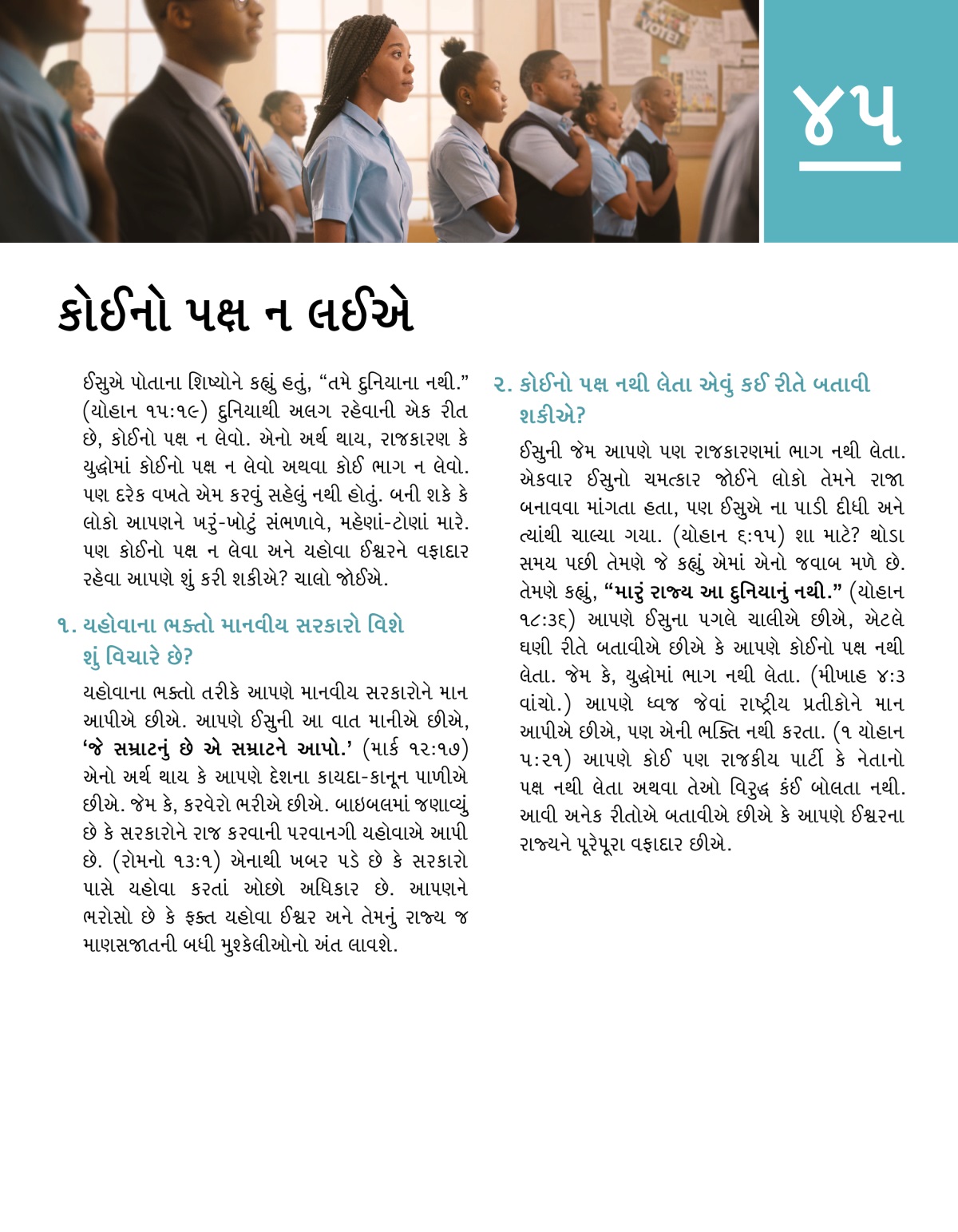 VOTE!

૪૫

કોઈનો પક્ષ ન લઈએ

ઈસુએ પોતાના શિષ્યોને કહ્યું હતું, “તમે દુનિયાના નથી.” (યોહાન ૧૫:૧૯) દુનિયાથી અલગ રહેવાની એક રીત છે, કોઈનો પક્ષ ન લેવો. એનો અર્થ થાય, રાજકારણ કે યુદ્ધોમાં કોઈનો પક્ષ ન લેવો અથવા કોઈ ભાગ ન લેવો. પણ દરેક વખતે એમ કરવું સહેલું નથી હોતું. બની શકે કે લોકો આપણને ખરું-ખોટું સંભળાવે, મહેણાં-ટોણાં મારે. પણ કોઈનો પક્ષ ન લેવા અને યહોવા ઈશ્વરને વફાદાર રહેવા આપણે શું કરી શકીએ? ચાલો જોઈએ.

૧. યહોવાના ભક્તો માનવીય સરકારો વિશે શું વિચારે છે?

યહોવાના ભક્તો તરીકે આપણે માનવીય સરકારોને માન આપીએ છીએ. આપણે ઈસુની આ વાત માનીએ છીએ, ‘જે સમ્રાટનું છે એ સમ્રાટને આપો.’ (માર્ક ૧૨:૧૭) એનો અર્થ થાય કે આપણે દેશના કાયદા-કાનૂન પાળીએ છીએ. જેમ કે, કરવેરો ભરીએ છીએ. બાઇબલમાં જણાવ્યું છે કે સરકારોને રાજ કરવાની પરવાનગી યહોવાએ આપી છે. (રોમનો ૧૩:૧) એનાથી ખબર પડે છે કે સરકારો પાસે યહોવા કરતાં ઓછો અધિકાર છે. આપણને ભરોસો છે કે ફક્ત યહોવા ઈશ્વર અને તેમનું રાજ્ય જ માણસજાતની બધી મુશ્કેલીઓનો અંત લાવશે.

૨. કોઈનો પક્ષ નથી લેતા એવું કઈ રીતે બતાવી શકીએ?

ઈસુની જેમ આપણે પણ રાજકારણમાં ભાગ નથી લેતા. એકવાર ઈસુનો ચમત્કાર જોઈને લોકો તેમને રાજા બનાવવા માંગતા હતા, પણ ઈસુએ ના પાડી દીધી અને ત્યાંથી ચાલ્યા ગયા. (યોહાન ૬:૧૫) શા માટે? થોડા સમય પછી તેમણે જે કહ્યું એમાં એનો જવાબ મળે છે. તેમણે કહ્યું, “મારું રાજ્ય આ દુનિયાનું નથી.” (યોહાન ૧૮:૩૬) આપણે ઈસુના પગલે ચાલીએ છીએ, એટલે ઘણી રીતે બતાવીએ છીએ કે આપણે કોઈનો પક્ષ નથી લેતા. જેમ કે, યુદ્ધોમાં ભાગ નથી લેતા. (મીખાહ ૪:૩ વાંચો.) આપણે ધ્વજ જેવાં રાષ્ટ્રીય પ્રતીકોને માન આપીએ છીએ, પણ એની ભક્તિ નથી કરતા. (૧ યોહાન ૫:૨૧) આપણે કોઈ પણ રાજકીય પાર્ટી કે નેતાનો પક્ષ નથી લેતા અથવા તેઓ વિરુદ્ધ કંઈ બોલતા નથી. આવી અનેક રીતોએ બતાવીએ છીએ કે આપણે ઈશ્વરના રાજ્યને પૂરેપૂરા વફાદાર છીએ.